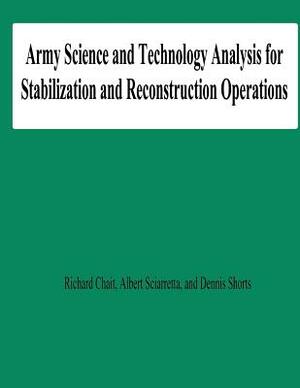 Army Science and Technology Analysis for Stabilization and Reconstruction Operations

Richard Chait, Albert Sciarretta, and Dennis Shorts